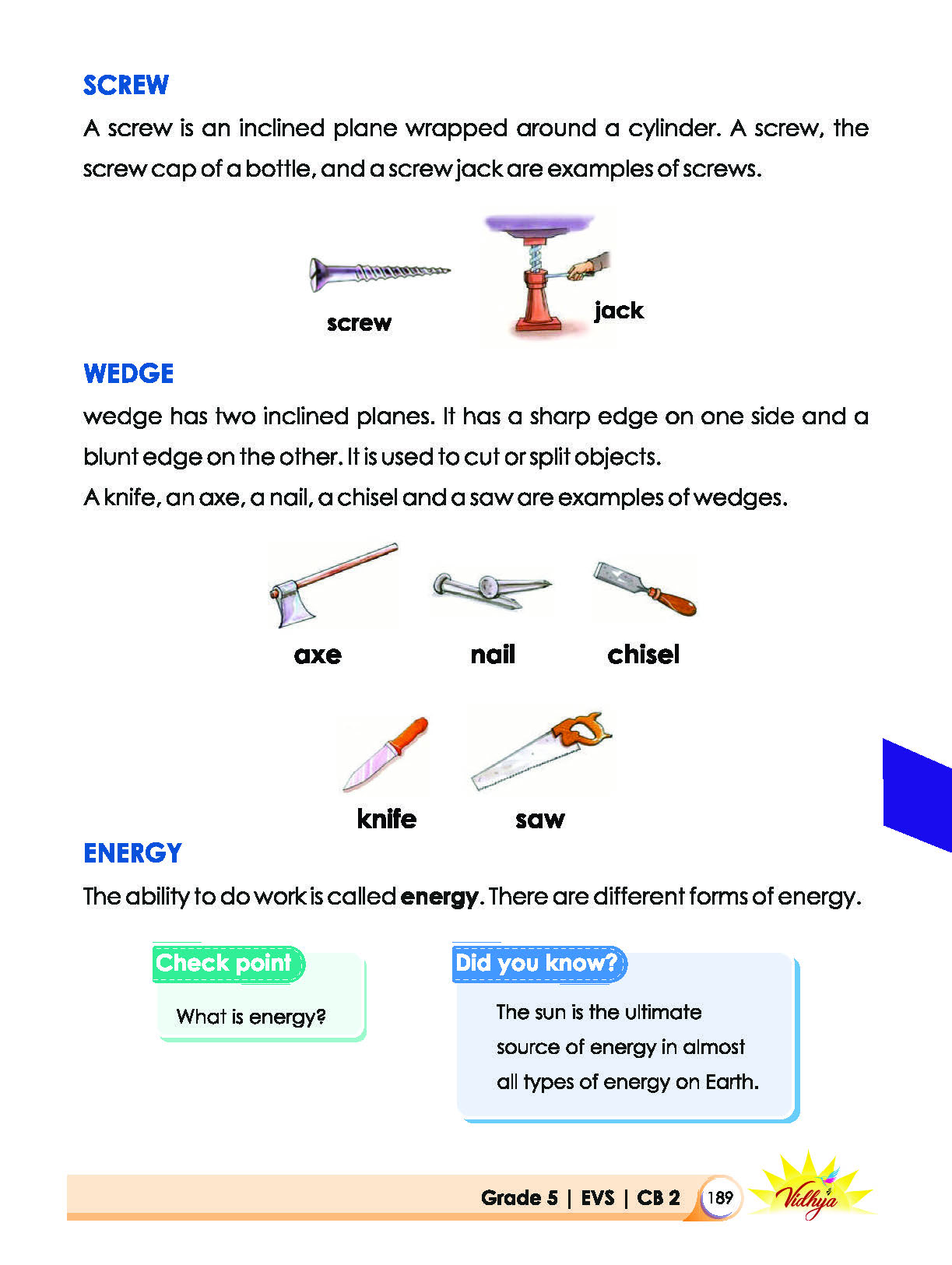 SCREW

A screw is an inclined plane wrapped around a cylinder. A screw, the screw cap of a bottle, and a screw jack are examples of screws.

screw

jack

WEDGE

wedge has two inclined planes. It has a sharp edge on one side and a blunt edge on the other. It is used to cut or split objects.

A knife, an axe, a nail, a chisel and a saw are examples of wedges.

axe

nail

chisel

knife

saw

ENERGY

The ability to do work is called energy. There are different forms of energy.

Check point

What is energy?

Did you know?

The sun is the ultimate source of energy in almost all types of energy on Earth.

Grade 5 | EVS | CB 2 189

Vidhya